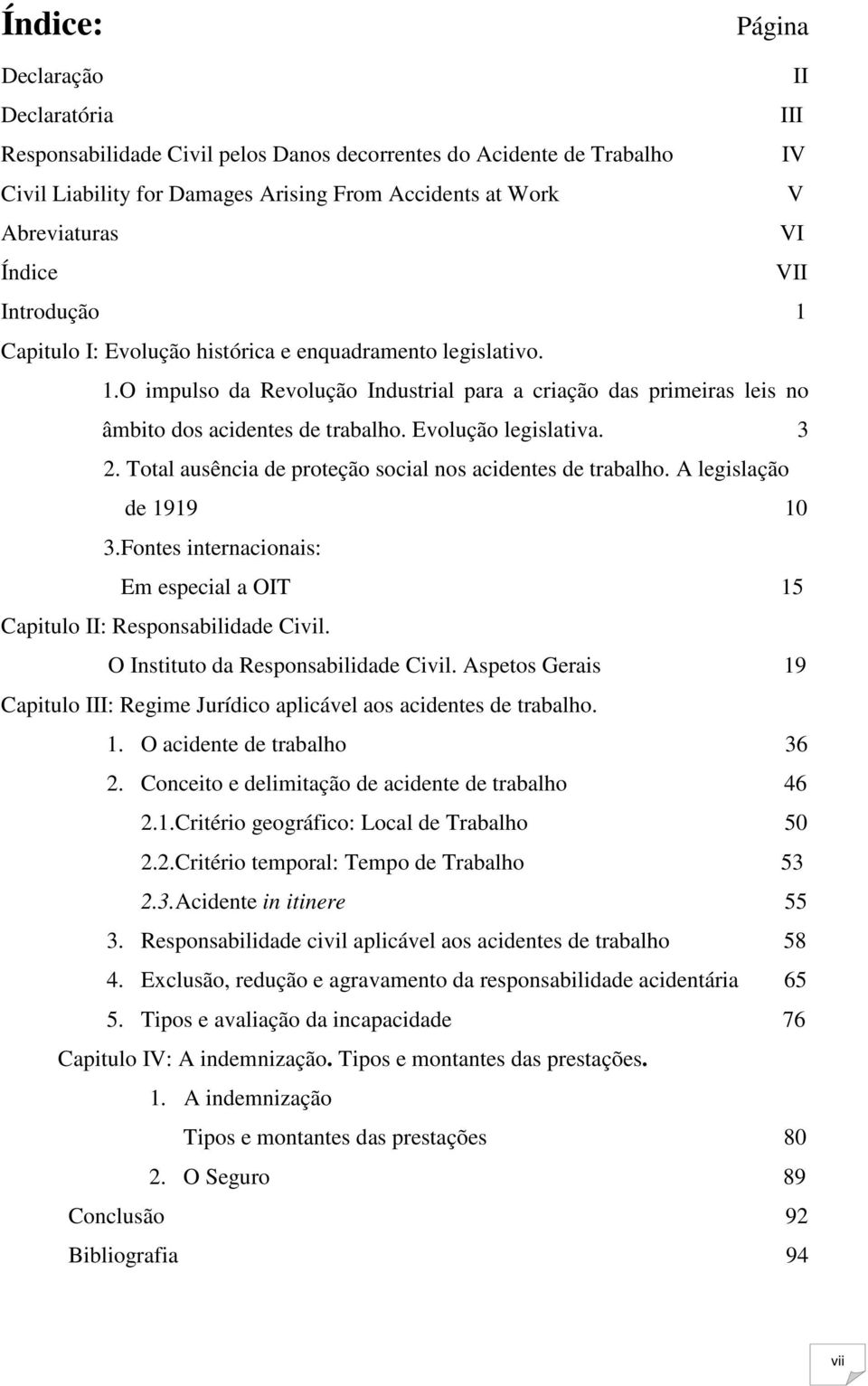 Índice: Página

Declaração II

Declaratória III

Responsabilidade Civil pelos Danos decorrentes do Acidente de Trabalho IV

Civil Liability for Damages Arising From Accidents at Work V

Abreviaturas VI

Índice VII

Introdução 1

Capitulo I: Evolução histórica e enquadramento legislativo.

1.O impulso da Revolução Industrial para a criação das primeiras leis no âmbito dos acidentes de trabalho. Evolução legislativa. 3

2. Total ausência de proteção social nos acidentes de trabalho. A legislação de 1919 10

3.Fontes internacionais:

Em especial a OIT 15

Capitulo II: Responsabilidade Civil.

O Instituto da Responsabilidade Civil. Aspetos Gerais 19

Capitulo III: Regime Jurídico aplicável aos acidentes de trabalho.

1. O acidente de trabalho 36

2. Conceito e delimitação de acidente de trabalho 46

2.1.Critério geográfico: Local de Trabalho 50

2.2.Critério temporal: Tempo de Trabalho 53

2.3.Acidente in itinere 55

3. Responsabilidade civil aplicável aos acidentes de trabalho 58

4. Exclusão, redução e agravamento da responsabilidade acidentária 65

5. Tipos e avaliação da incapacidade 76

Capitulo IV: A indemnização. Tipos e montantes das prestações.

1. A indemnização

Tipos e montantes das prestações 80

2. O Seguro 89

Conclusão 92

Bibliografia 94

vii